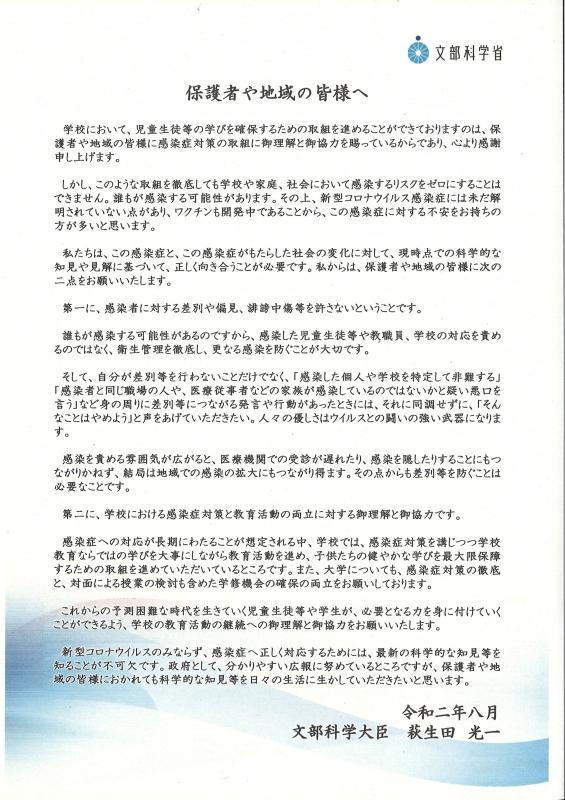 文部科学省

保護者や地域の皆様へ

学校において、児童生徒等の学びを確保するための取組を進めることができておりますのは、保護者や地域の皆様に感染症対策の取組に御理解と御協力を賜っているからであり、心より感謝申し上げます。

しかし、このような取組を徹底しても学校や家庭、社会において感染するリスクをゼロにすることはできません。誰もが感染する可能性があります。その上、新型コロナウイルス感染症には未だ解明されていない点があり、ワクチンも開発中であることから、この感染症に対する不安をお持ちの方が多いと思います。

私たちは、この感染症と、この感染症がもたらした社会の変化に対して、現時点での科学的な知見や見解に基づいて、正しく向き合うことが必要です。私からは、保護者や地域の皆様に次の二点をお願いいたします。

第一に、感染者に対する差別や偏見、誹謗中傷等を許さないということです。

誰もが感染する可能性があるのですから、感染した児童生徒等や教職員、学校の対応を責めるのではなく、衛生管理を徹底し、更なる感染を防ぐことが大切です。

そして、自分が差別等を行わないことだけでなく、「感染した個人や学校を特定して非難する」「感染者と同じ職場の人や、医療従事者などの家族が感染しているのではないかと疑い悪口を言う」など身の周りに差別等につながる発言や行動があったときには、それに同調せずに、「そんなことはやめよう」と声をあげていただきたい。人々の優しさはウイルスとの闘いの強い武器になります。

感染を責める雰囲気が広がると、医療機関での受診が遅れたり、感染を隠したりすることにもつながりかねず、結局は地域での感染の拡大にもつながり得ます。その点からも差別等を防ぐことは必要なことです。

第二に、学校における感染症対策と教育活動の両立に対する御理解と御協力です。

感染症への対応が長期にわたることが想定される中、学校では、感染症対策を講じつつ学校教育ならではの学びを大事にしながら教育活動を進め、子供たちの健やかな学びを最大限保障するための取組を進めていただいているところです。また、大学についても、感染症対策の徹底と、対面による授業の検討も含めた学修機会の確保の両立をお願いしております。

これからの予測困難な時代を生きていく児童生徒等や学生が、必要となる力を身に付けていくことができるよう、学校の教育活動の継続への御理解と御協力をお願いいたします。

新型コロナウイルスのみならず、感染症へ正しく対応するためには、最新の科学的な知見等を知ることが不可欠です。政府として、分かりやすい広報に努めているところですが、保護者や地域の皆様におかれても科学的な知見等を日々の生活に生かしていただきたいと思います。

令和二年八月
文部科学大臣　萩生田 光一